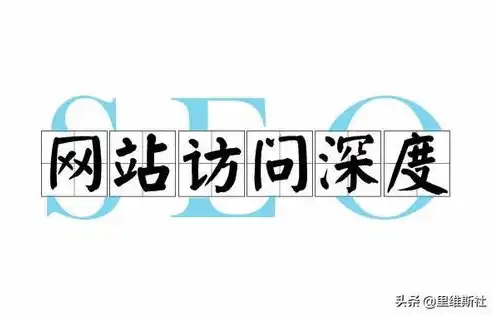 SEO
网站访问深度

头条 @里维斯社